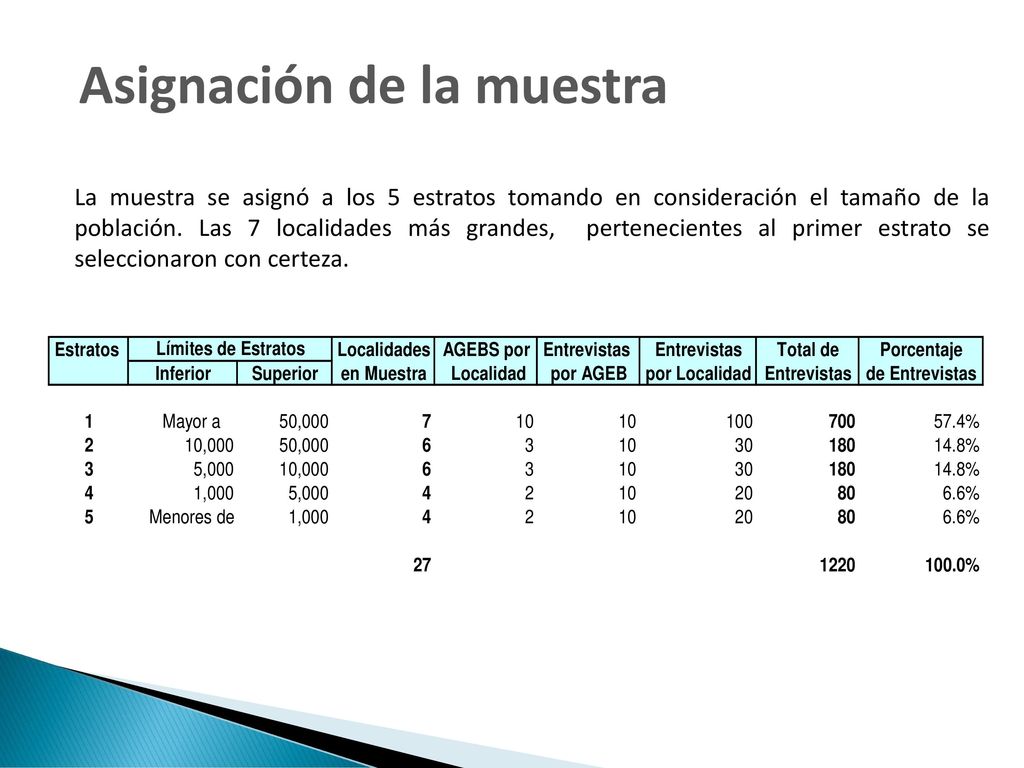 Asignación de la muestra

La muestra se asignó a los 5 estratos tomando en consideración el tamaño de la población. Las 7 localidades más grandes, pertenecientes al primer estrato se seleccionaron con certeza.

| Estratos | Límites de Estratos Inferior | Límites de Estratos Superior | Localidades en Muestra | AGEBS por Localidad | Entrevistas por AGEB | Entrevistas por Localidad | Total de Entrevistas | Porcentaje de Entrevistas |
|---|---|---|---|---|---|---|---|---|
| 1 | Mayor a | 50,000 | 7 | 10 | 10 | 100 | 700 | 57.4% |
| 2 | 10,000 | 50,000 | 6 | 3 | 10 | 30 | 180 | 14.8% |
| 3 | 5,000 | 10,000 | 6 | 3 | 10 | 30 | 180 | 14.8% |
| 4 | 1,000 | 5,000 | 4 | 2 | 10 | 20 | 80 | 6.6% |
| 5 | Menores de | 1,000 | 4 | 2 | 10 | 20 | 80 | 6.6% |
| | | | 27 | | | | 1220 | 100.0% |